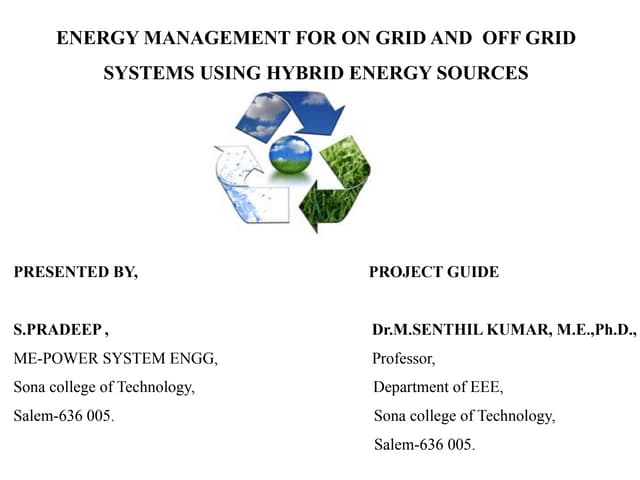 ENERGY MANAGEMENT FOR ON GRID AND OFF GRID SYSTEMS USING HYBRID ENERGY SOURCES

PRESENTED BY,

S.PRADEEP ,
ME-POWER SYSTEM ENGG,
Sona college of Technology,
Salem-636 005.

PROJECT GUIDE

Dr.M.SENTHIL KUMAR, M.E.,Ph.D.,
Professor,
Department of EEE,
Sona college of Technology,
Salem-636 005.